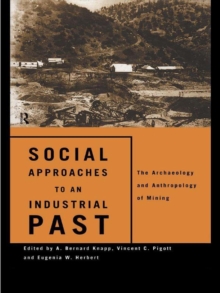 R

SOCIAL APPROACHES TO AN INDUSTRIAL PAST

The Archaeology and Anthropology of Mining

Edited by A. Bernard Knapp, Vincent C. Pigott and Eugenia W. Herbert